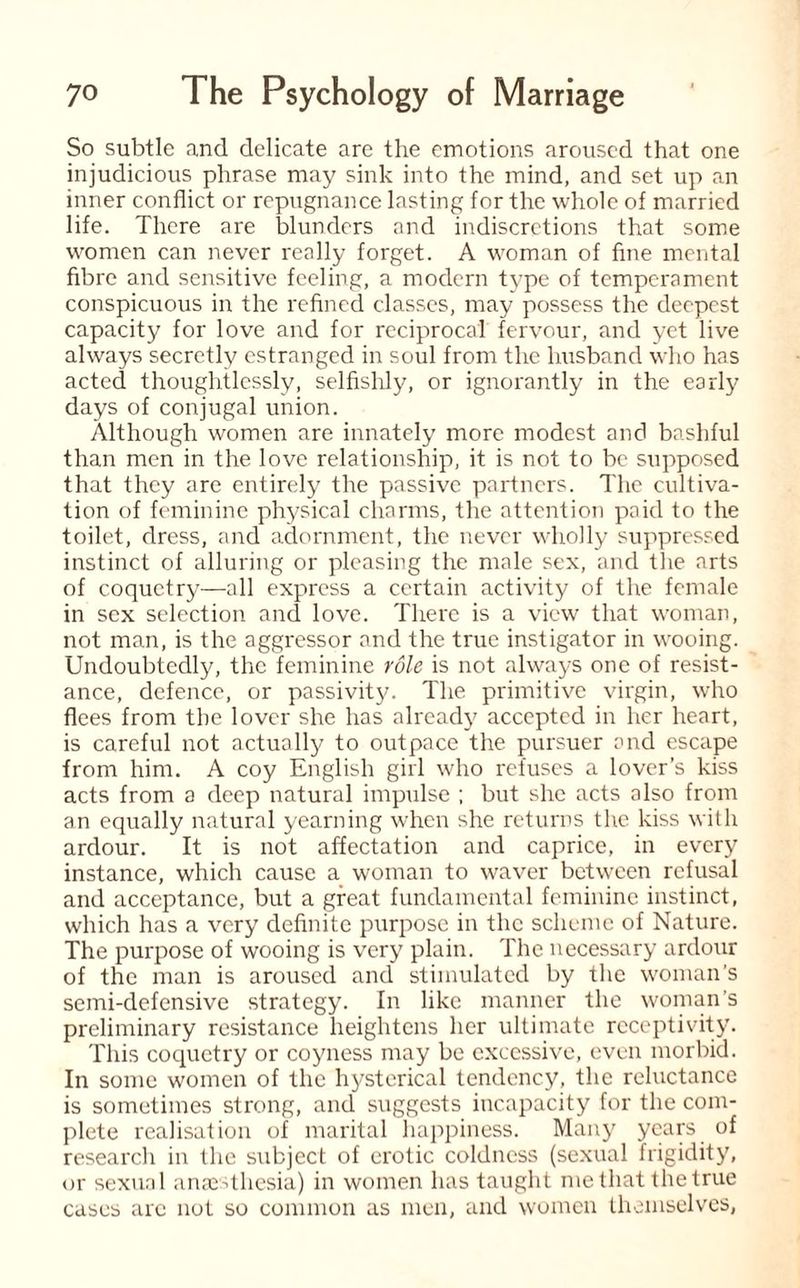 70 The Psychology of Marriage

So subtle and delicate are the emotions aroused that one injudicious phrase may sink into the mind, and set up an inner conflict or repugnance lasting for the whole of married life. There are blunders and indiscretions that some women can never really forget. A woman of fine mental fibre and sensitive feeling, a modern type of temperament conspicuous in the refined classes, may possess the deepest capacity for love and for reciprocal fervour, and yet live always secretly estranged in soul from the husband who has acted thoughtlessly, selfishly, or ignorantly in the early days of conjugal union.

Although women are innately more modest and bashful than men in the love relationship, it is not to be supposed that they are entirely the passive partners. The cultivation of feminine physical charms, the attention paid to the toilet, dress, and adornment, the never wholly suppressed instinct of alluring or pleasing the male sex, and the arts of coquetry—all express a certain activity of the female in sex selection and love. There is a view that woman, not man, is the aggressor and the true instigator in wooing. Undoubtedly, the feminine rôle is not always one of resistance, defence, or passivity. The primitive virgin, who flees from the lover she has already accepted in her heart, is careful not actually to outpace the pursuer and escape from him. A coy English girl who refuses a lover's kiss acts from a deep natural impulse ; but she acts also from an equally natural yearning when she returns the kiss with ardour. It is not affectation and caprice, in every instance, which cause a woman to waver between refusal and acceptance, but a great fundamental feminine instinct, which has a very definite purpose in the scheme of Nature. The purpose of wooing is very plain. The necessary ardour of the man is aroused and stimulated by the woman's semi-defensive strategy. In like manner the woman's preliminary resistance heightens her ultimate receptivity. This coquetry or coyness may be excessive, even morbid. In some women of the hysterical tendency, the reluctance is sometimes strong, and suggests incapacity for the complete realisation of marital happiness. Many years of research in the subject of erotic coldness (sexual frigidity, or sexual anæsthesia) in women has taught me that the true cases are not so common as men, and women themselves,